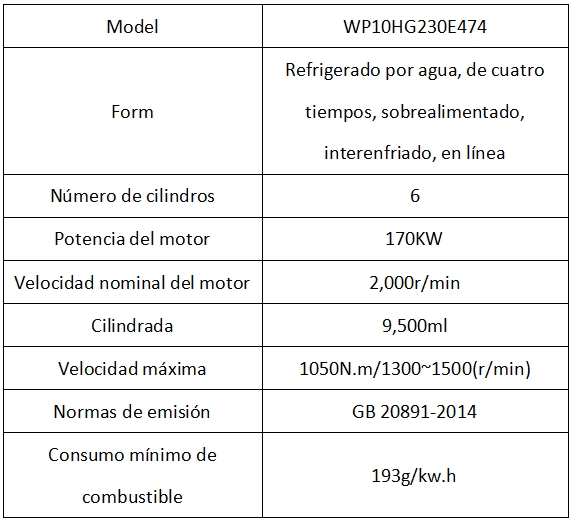 | Model | WP10HG230E474 |
|---|---|
| Form | Refrigerado por agua, de cuatro tiempos, sobrealimentado, interenfriado, en línea |
| Número de cilindros | 6 |
| Potencia del motor | 170KW |
| Velocidad nominal del motor | 2,000r/min |
| Cilindrada | 9,500ml |
| Velocidad máxima | 1050N.m/1300~1500(r/min) |
| Normas de emisión | GB 20891-2014 |
| Consumo mínimo de combustible | 193g/kw.h |